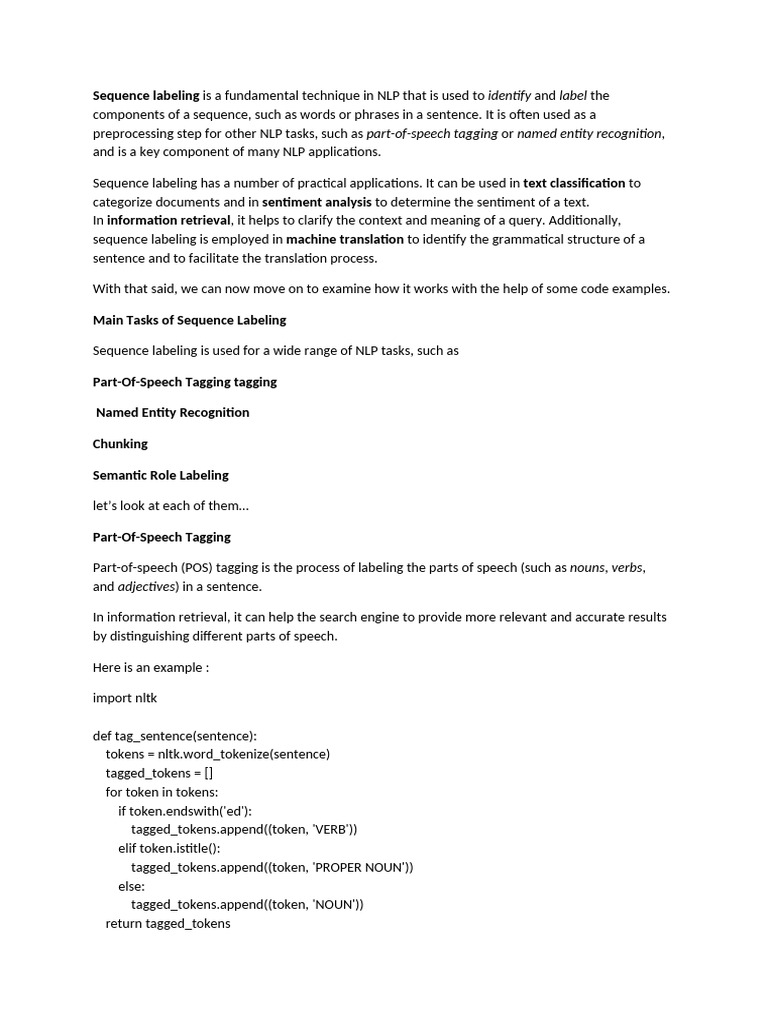 Sequence labeling is a fundamental technique in NLP that is used to identify and label the components of a sequence, such as words or phrases in a sentence. It is often used as a preprocessing step for other NLP tasks, such as part-of-speech tagging or named entity recognition, and is a key component of many NLP applications.

Sequence labeling has a number of practical applications. It can be used in text classification to categorize documents and in sentiment analysis to determine the sentiment of a text. In information retrieval, it helps to clarify the context and meaning of a query. Additionally, sequence labeling is employed in machine translation to identify the grammatical structure of a sentence and to facilitate the translation process.

With that said, we can now move on to examine how it works with the help of some code examples.

Main Tasks of Sequence Labeling

Sequence labeling is used for a wide range of NLP tasks, such as

Part-Of-Speech Tagging tagging

Named Entity Recognition

Chunking

Semantic Role Labeling

let's look at each of them…

Part-Of-Speech Tagging

Part-of-speech (POS) tagging is the process of labeling the parts of speech (such as nouns, verbs, and adjectives) in a sentence.

In information retrieval, it can help the search engine to provide more relevant and accurate results by distinguishing different parts of speech.

Here is an example :

import nltk

def tag_sentence(sentence):
    tokens = nltk.word_tokenize(sentence)
    tagged_tokens = []
    for token in tokens:
        if token.endswith('ed'):
            tagged_tokens.append((token, 'VERB'))
        elif token.istitle():
            tagged_tokens.append((token, 'PROPER NOUN'))
        else:
            tagged_tokens.append((token, 'NOUN'))
    return tagged_tokens